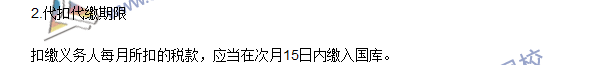 2.代扣代缴期限

扣缴义务人每月所扣的税款，应当在次月15日内缴入国库。